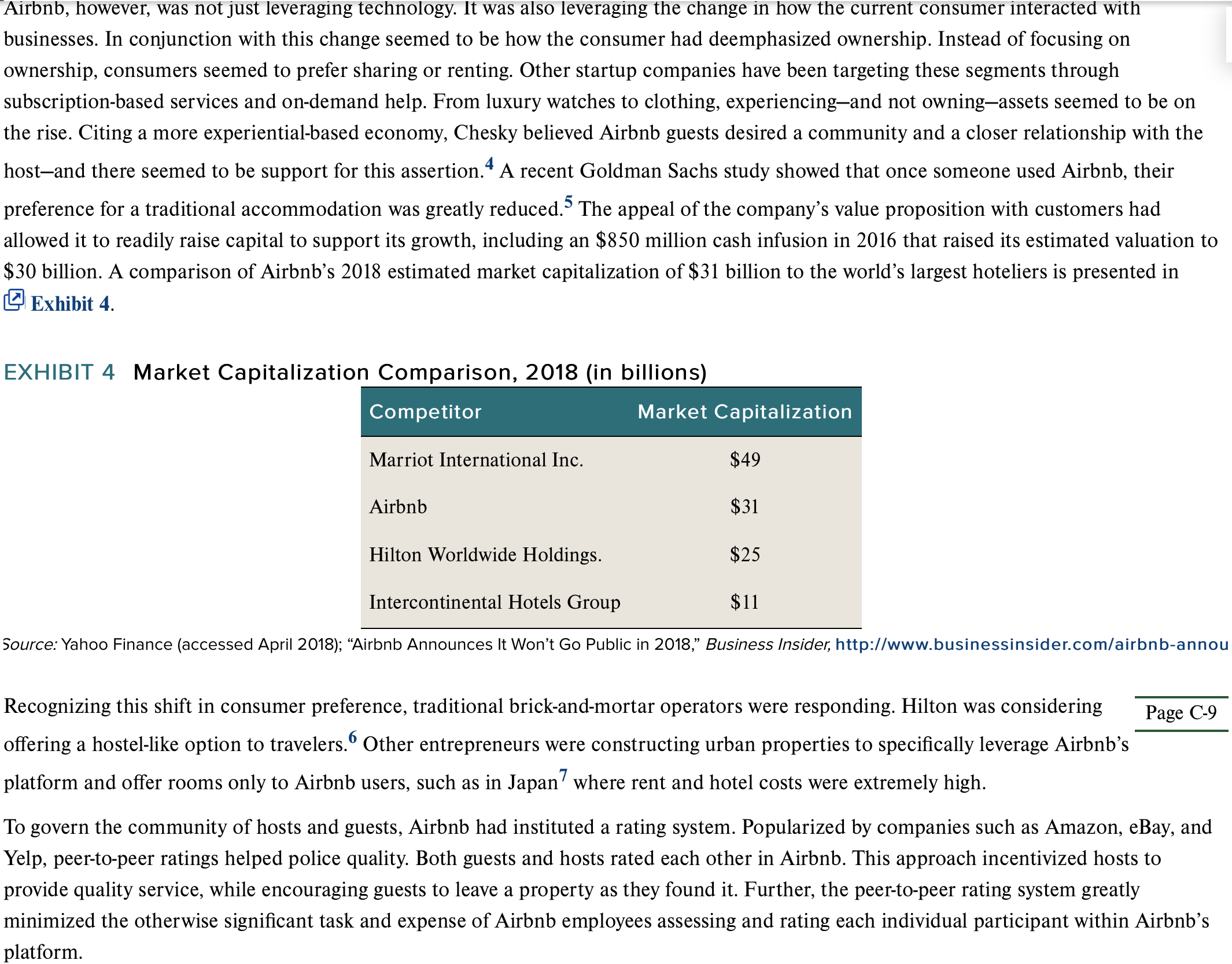 Airbnb, however, was not just leveraging technology. It was also leveraging the change in how the current consumer interacted with businesses. In conjunction with this change seemed to be how the consumer had deemphasized ownership. Instead of focusing on ownership, consumers seemed to prefer sharing or renting. Other startup companies have been targeting these segments through subscription-based services and on-demand help. From luxury watches to clothing, experiencing—and not owning—assets seemed to be on the rise. Citing a more experiential-based economy, Chesky believed Airbnb guests desired a community and a closer relationship with the host—and there seemed to be support for this assertion.$^4$ A recent Goldman Sachs study showed that once someone used Airbnb, their preference for a traditional accommodation was greatly reduced.$^5$ The appeal of the company's value proposition with customers had allowed it to readily raise capital to support its growth, including an \$850 million cash infusion in 2016 that raised its estimated valuation to \$30 billion. A comparison of Airbnb's 2018 estimated market capitalization of \$31 billion to the world's largest hoteliers is presented in Exhibit 4.

EXHIBIT 4 Market Capitalization Comparison, 2018 (in billions)

| Competitor | Market Capitalization |
|---|---|
| Marriot International Inc. | \$49 |
| Airbnb | \$31 |
| Hilton Worldwide Holdings. | \$25 |
| Intercontinental Hotels Group | \$11 |

Source: Yahoo Finance (accessed April 2018); "Airbnb Announces It Won't Go Public in 2018," Business Insider, http://www.businessinsider.com/airbnb-annou

Recognizing this shift in consumer preference, traditional brick-and-mortar operators were responding. Hilton was considering offering a hostel-like option to travelers.$^6$ Other entrepreneurs were constructing urban properties to specifically leverage Airbnb's platform and offer rooms only to Airbnb users, such as in Japan$^7$ where rent and hotel costs were extremely high.

Page C-9

To govern the community of hosts and guests, Airbnb had instituted a rating system. Popularized by companies such as Amazon, eBay, and Yelp, peer-to-peer ratings helped police quality. Both guests and hosts rated each other in Airbnb. This approach incentivized hosts to provide quality service, while encouraging guests to leave a property as they found it. Further, the peer-to-peer rating system greatly minimized the otherwise significant task and expense of Airbnb employees assessing and rating each individual participant within Airbnb's platform.